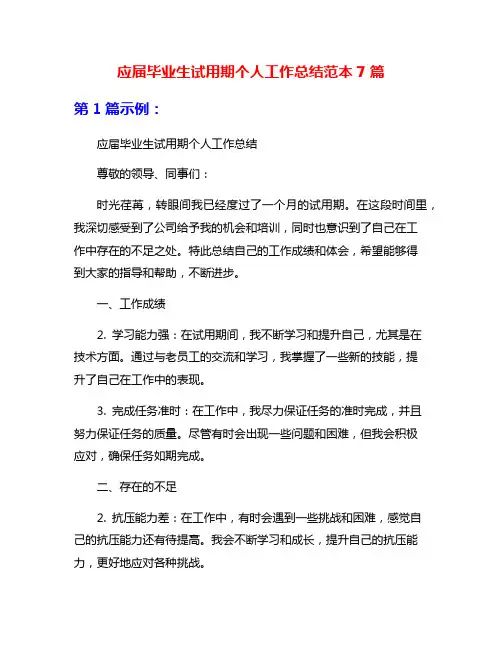 应届毕业生试用期个人工作总结范本 7 篇

第 1 篇示例：

应届毕业生试用期个人工作总结

尊敬的领导、同事们：

时光荏苒，转眼间我已经度过了一个月的试用期。在这段时间里，我深切感受到了公司给予我的机会和培训，同时也意识到了自己在工作中存在的不足之处。特此总结自己的工作成绩和体会，希望能够得到大家的指导和帮助，不断进步。

一、工作成绩

2. 学习能力强：在试用期间，我不断学习和提升自己，尤其是在技术方面。通过与老员工的交流和学习，我掌握了一些新的技能，提升了自己在工作中的表现。

3. 完成任务准时：在工作中，我尽力保证任务的准时完成，并且努力保证任务的质量。尽管有时会出现一些问题和困难，但我会积极应对，确保任务如期完成。

二、存在的不足

2. 抗压能力差：在工作中，有时会遇到一些挑战和困难，感觉自己的抗压能力还有待提高。我会不断学习和成长，提升自己的抗压能力，更好地应对各种挑战。